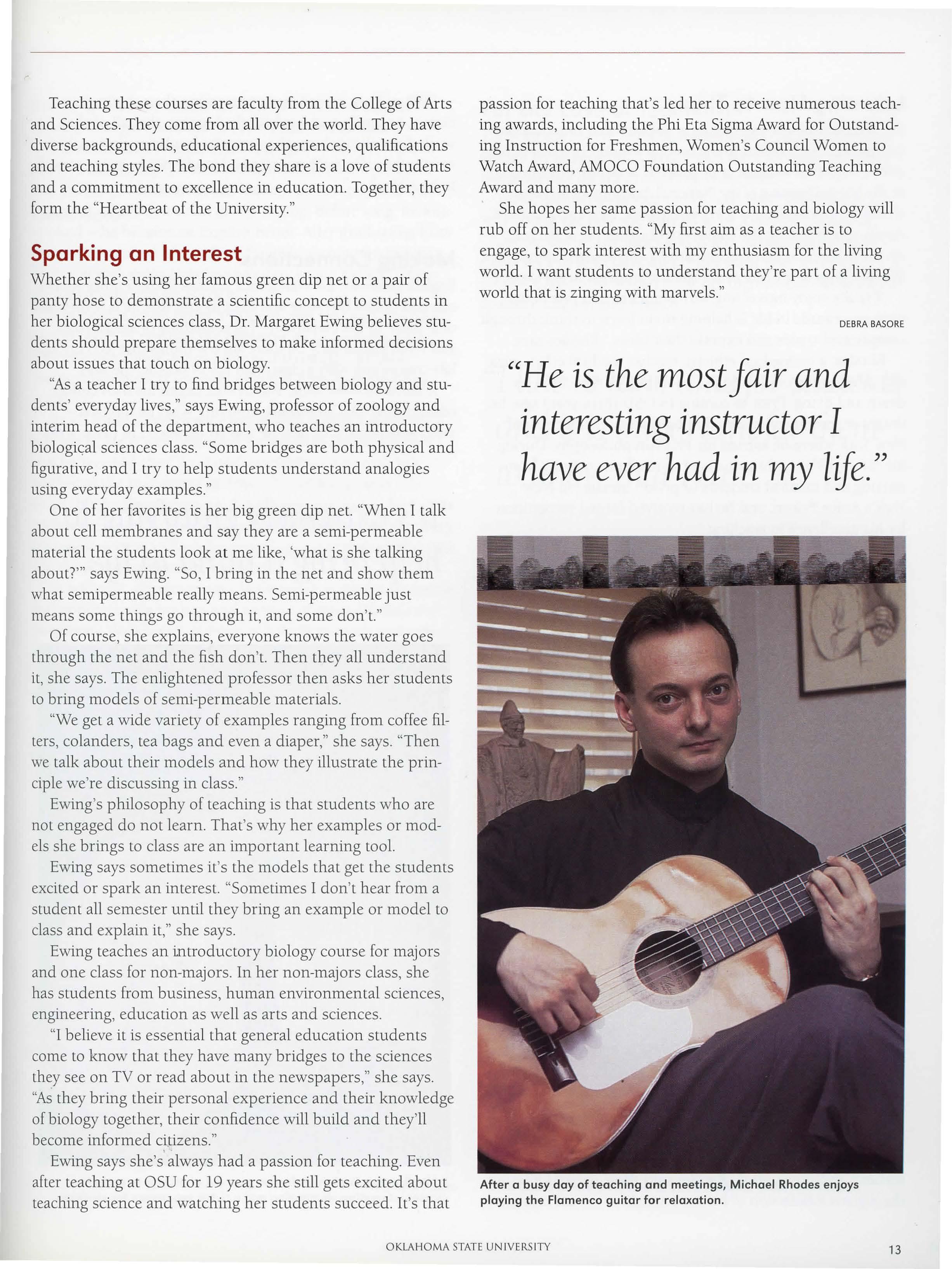 Teaching these courses are faculty from the College of Arts and Sciences. They come from all over the world. They have diverse backgrounds, educational experiences, qualifications and teaching styles. The bond they share is a love of students and a commitment to excellence in education. Together, they form the "Heartbeat of the University."

Sparking an Interest

Whether she's using her famous green dip net or a pair of panty hose to demonstrate a scientific concept to students in her biological sciences class, Dr. Margaret Ewing believes students should prepare themselves to make informed decisions about issues that touch on biology.

"As a teacher I try to find bridges between biology and students' everyday lives," says Ewing, professor of zoology and interim head of the department, who teaches an introductory biological sciences class. "Some bridges are both physical and figurative, and I try to help students understand analogies using everyday examples."

One of her favorites is her big green dip net. "When I talk about cell membranes and say they are a semi-permeable material the students look at me like, 'what is she talking about?'" says Ewing. "So, I bring in the net and show them what semipermeable really means. Semi-permeable just means some things go through it, and some don't."

Of course, she explains, everyone knows the water goes through the net and the fish don't. Then they all understand it, she says. The enlightened professor then asks her students to bring models of semi-permeable materials.

"We get a wide variety of examples ranging from coffee filters, colanders, tea bags and even a diaper," she says. "Then we talk about their models and how they illustrate the principle we're discussing in class."

Ewing's philosophy of teaching is that students who are not engaged do not learn. That's why her examples or models she brings to class are an important learning tool.

Ewing says sometimes it's the models that get the students excited or spark an interest. "Sometimes I don't hear from a student all semester until they bring an example or model to class and explain it," she says.

Ewing teaches an introductory biology course for majors and one class for non-majors. In her non-majors class, she has students from business, human environmental sciences, engineering, education as well as arts and sciences.

"I believe it is essential that general education students come to know that they have many bridges to the sciences they see on TV or read about in the newspapers," she says. "As they bring their personal experience and their knowledge of biology together, their confidence will build and they'll become informed citizens."

Ewing says she's always had a passion for teaching. Even after teaching at OSU for 19 years she still gets excited about teaching science and watching her students succeed. It's that passion for teaching that's led her to receive numerous teaching awards, including the Phi Eta Sigma Award for Outstanding Instruction for Freshmen, Women's Council Women to Watch Award, AMOCO Foundation Outstanding Teaching Award and many more.

She hopes her same passion for teaching and biology will rub off on her students. "My first aim as a teacher is to engage, to spark interest with my enthusiasm for the living world. I want students to understand they're part of a living world that is zinging with marvels."

DEBRA BASORE

"He is the most fair and interesting instructor I have ever had in my life."

After a busy day of teaching and meetings, Michael Rhodes enjoys playing the Flamenco guitar for relaxation.

OKLAHOMA STATE UNIVERSITY

13